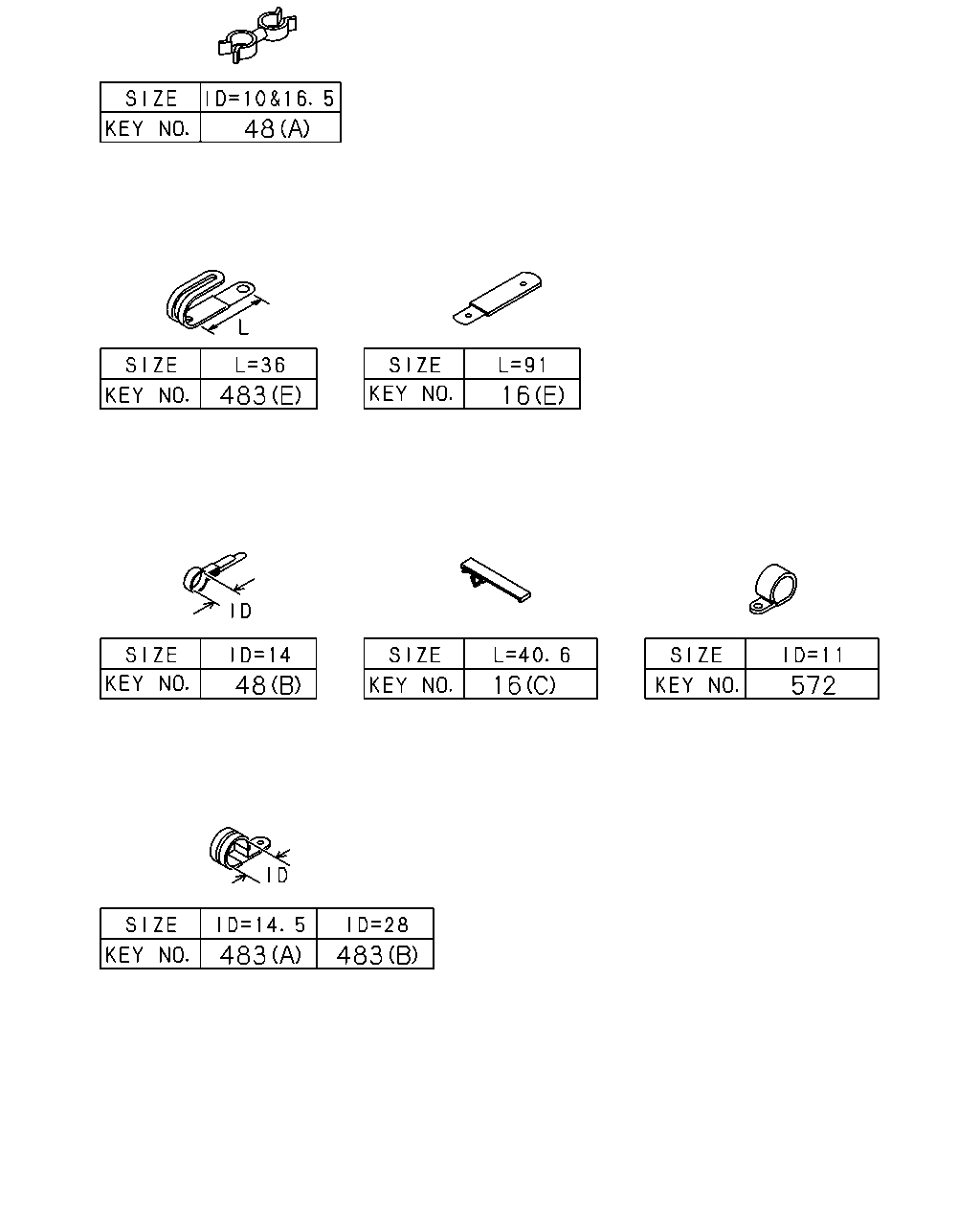 | SIZE | ID=10&16.5 |
|---|---|
| KEY NO. | 48(A) |

L

| SIZE | L=36 |
|---|---|
| KEY NO. | 483(E) |

| SIZE | L=91 |
|---|---|
| KEY NO. | 16(E) |

ID

| SIZE | ID=14 |
|---|---|
| KEY NO. | 48(B) |

| SIZE | L=40.6 |
|---|---|
| KEY NO. | 16(C) |

| SIZE | ID=11 |
|---|---|
| KEY NO. | 572 |

ID

| SIZE | ID=14.5 | ID=28 |
|---|---|---|
| KEY NO. | 483(A) | 483(B) |